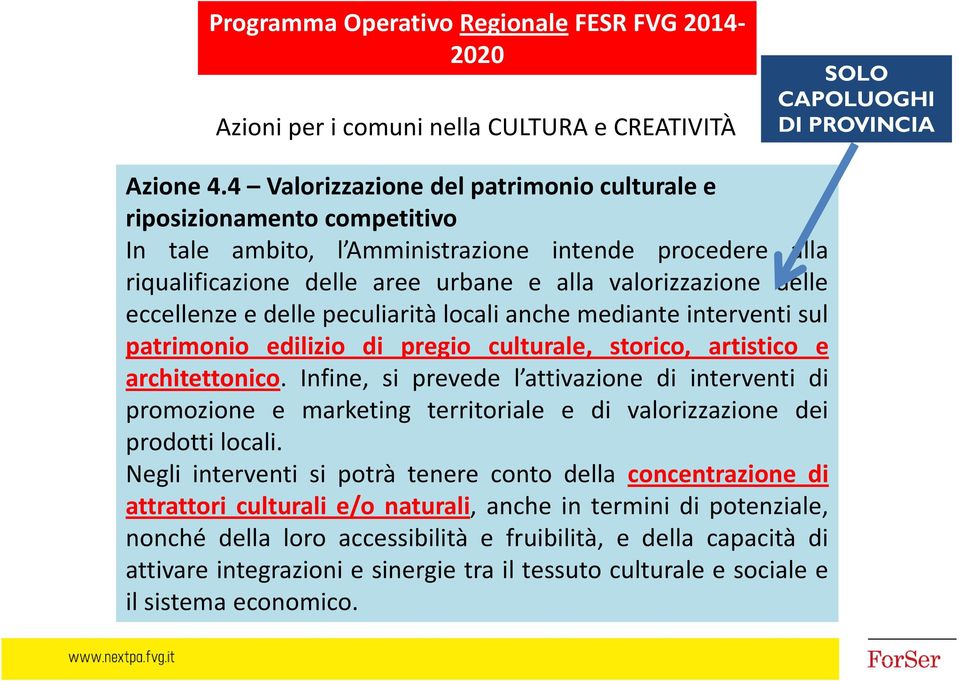 Programma Operativo Regionale FESR FVG 2014-2020

SOLO CAPOLUOGHI DI PROVINCIA

Azioni per i comuni nella CULTURA e CREATIVITÀ

Azione 4.4 – Valorizzazione del patrimonio culturale e riposizionamento competitivo
In tale ambito, l'Amministrazione intende procedere alla riqualificazione delle aree urbane e alla valorizzazione delle eccellenze e delle peculiarità locali anche mediante interventi sul patrimonio edilizio di pregio culturale, storico, artistico e architettonico. Infine, si prevede l'attivazione di interventi di promozione e marketing territoriale e di valorizzazione dei prodotti locali.
Negli interventi si potrà tenere conto della concentrazione di attrattori culturali e/o naturali, anche in termini di potenziale, nonché della loro accessibilità e fruibilità, e della capacità di attivare integrazioni e sinergie tra il tessuto culturale e sociale e il sistema economico.

www.nextpa.fvg.it

ForSer